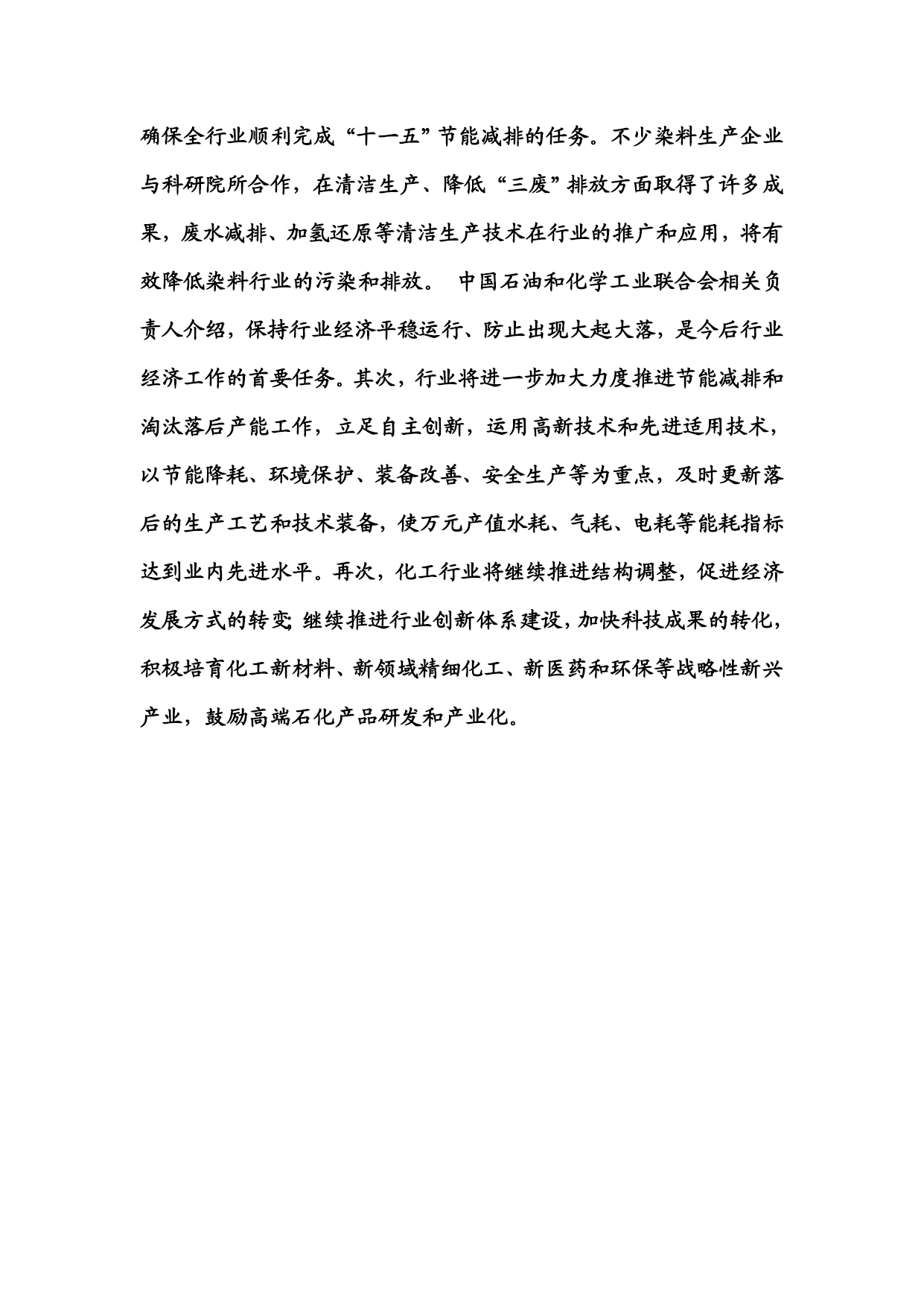 确保全行业顺利完成“十一五”节能减排的任务。不少染料生产企业与科研院所合作，在清洁生产、降低“三废”排放方面取得了许多成果，废水减排、加氢还原等清洁生产技术在行业的推广和应用，将有效降低染料行业的污染和排放。 中国石油和化学工业联合会相关负责人介绍，保持行业经济平稳运行、防止出现大起大落，是今后行业经济工作的首要任务。其次，行业将进一步加大力度推进节能减排和淘汰落后产能工作，立足自主创新，运用高新技术和先进适用技术，以节能降耗、环境保护、装备改善、安全生产等为重点，及时更新落后的生产工艺和技术装备，使万元产值水耗、气耗、电耗等能耗指标达到业内先进水平。再次，化工行业将继续推进结构调整，促进经济发展方式的转变；继续推进行业创新体系建设，加快科技成果的转化，积极培育化工新材料、新领域精细化工、新医药和环保等战略性新兴产业，鼓励高端石化产品研发和产业化。